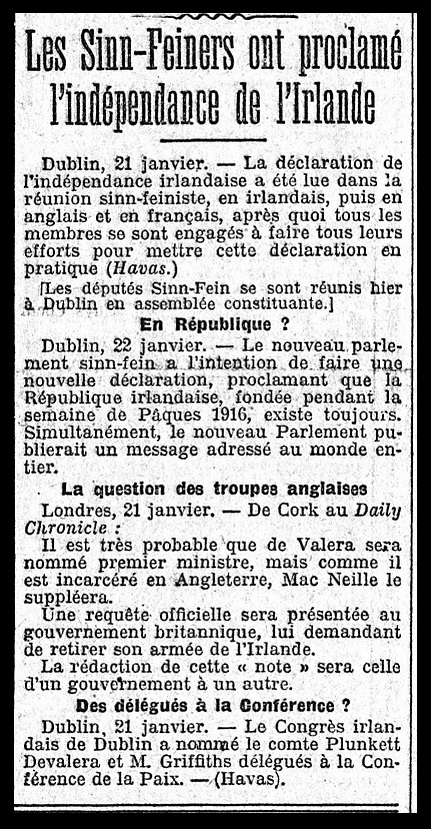 Les Sinn-Feiners ont proclamé l'indépendance de l'Irlande

Dublin, 21 janvier. — La déclaration de l'indépendance irlandaise a été lue dans la réunion sinn-feiniste, en irlandais, puis en anglais et en français, après quoi tous les membres se sont engagés à faire tous leurs efforts pour mettre cette déclaration en pratique (Havas.)

[Les députés Sinn-Fein se sont réunis hier à Dublin en assemblée constituante.]

En République ?

Dublin, 22 janvier. — Le nouveau parlement sinn-fein a l'intention de faire une nouvelle déclaration, proclamant que la République irlandaise, fondée pendant la semaine de Pâques 1916, existe toujours. Simultanément, le nouveau Parlement publierait un message adressé au monde entier.

La question des troupes anglaises

Londres, 21 janvier. — De Cork au Daily Chronicle :

Il est très probable que de Valera sera nommé premier ministre, mais comme il est incarcéré en Angleterre, Mac Neille le suppléera.

Une requête officielle sera présentée au gouvernement britannique, lui demandant de retirer son armée de l'Irlande.

La rédaction de cette « note » sera celle d'un gouvernement à un autre.

Des délégués à la Conférence ?

Dublin, 21 janvier. — Le Congrès irlandais de Dublin a nommé le comte Plunkett Devalera et M. Griffiths délégués à la Conférence de la Paix. — (Havas).